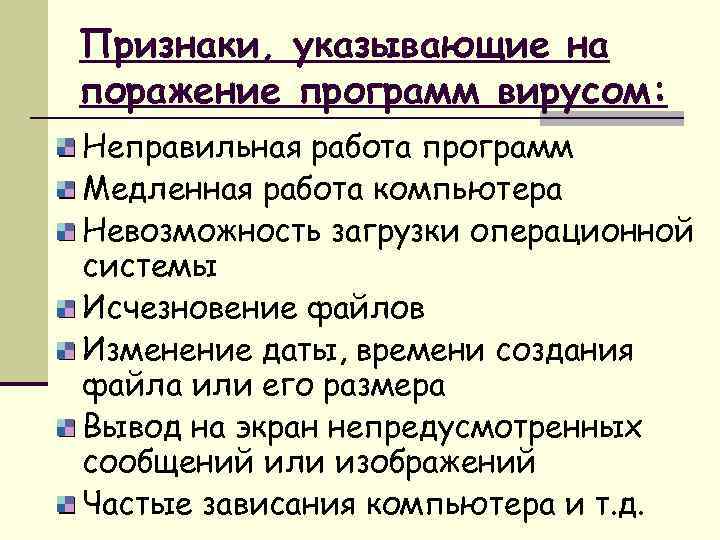 Признаки, указывающие на поражение программ вирусом:

Неправильная работа программ
Медленная работа компьютера
Невозможность загрузки операционной системы
Исчезновение файлов
Изменение даты, времени создания файла или его размера
Вывод на экран непредусмотренных сообщений или изображений
Частые зависания компьютера и т.д.